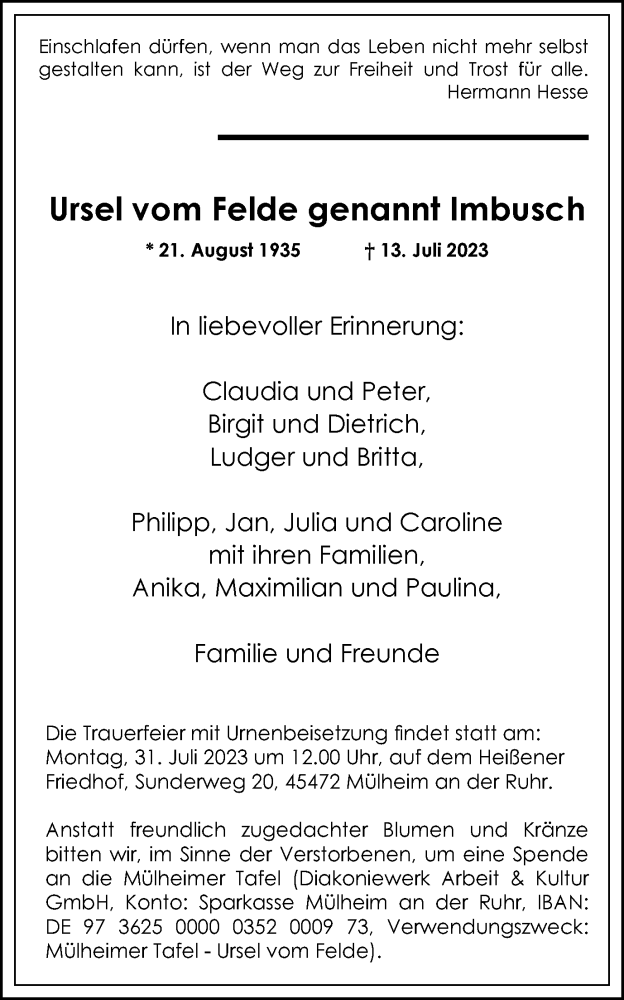 Einschlafen dürfen, wenn man das Leben nicht mehr selbst gestalten kann, ist der Weg zur Freiheit und Trost für alle.
Hermann Hesse

Ursel vom Felde genannt Imbusch

* 21. August 1935 † 13. Juli 2023

In liebevoller Erinnerung:

Claudia und Peter,
Birgit und Dietrich,
Ludger und Britta,

Philipp, Jan, Julia und Caroline
mit ihren Familien,
Anika, Maximilian und Paulina,

Familie und Freunde

Die Trauerfeier mit Urnenbeisetzung findet statt am: Montag, 31. Juli 2023 um 12.00 Uhr, auf dem Heißener Friedhof, Sunderweg 20, 45472 Mülheim an der Ruhr.

Anstatt freundlich zugedachter Blumen und Kränze bitten wir, im Sinne der Verstorbenen, um eine Spende an die Mülheimer Tafel (Diakoniewerk Arbeit & Kultur GmbH, Konto: Sparkasse Mülheim an der Ruhr, IBAN: DE 97 3625 0000 0352 0009 73, Verwendungszweck: Mülheimer Tafel - Ursel vom Felde).